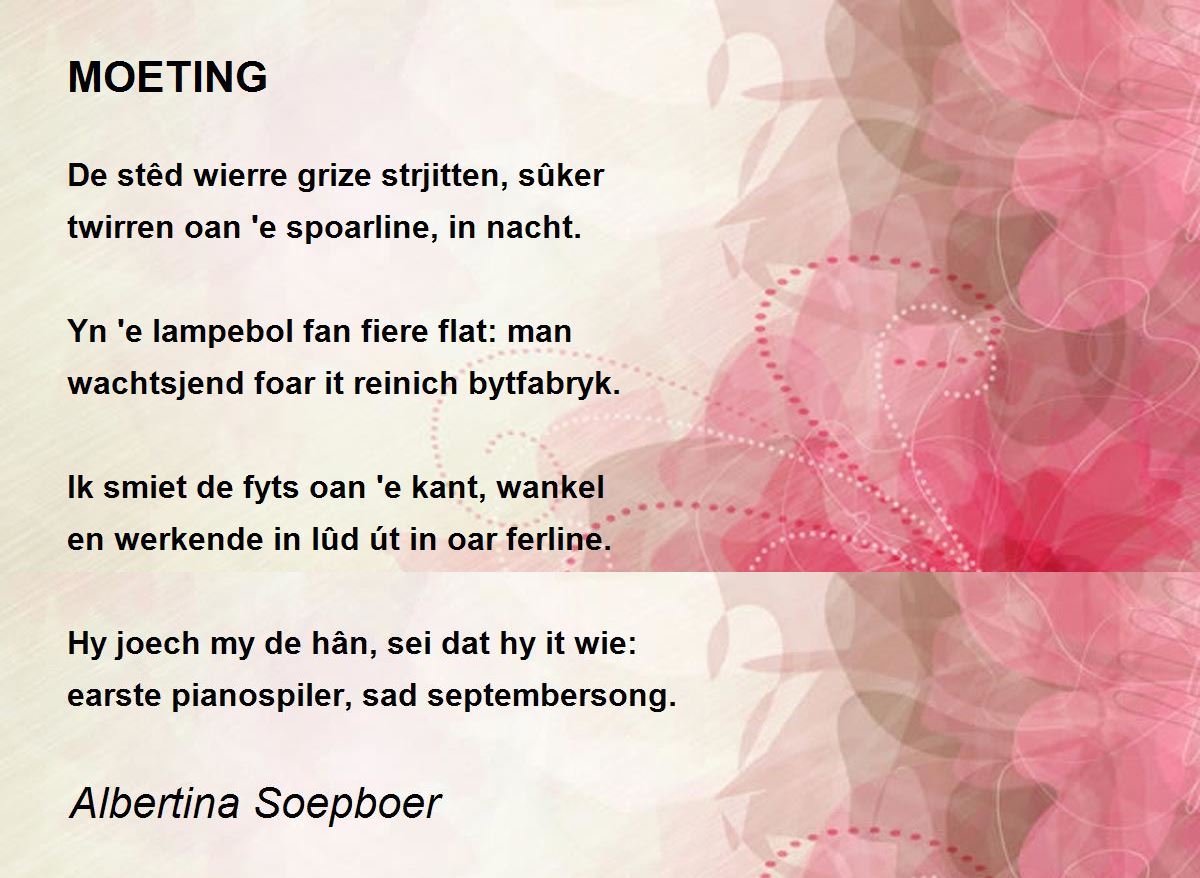 MOETING

De stêd wierre grize strjitten, sûker
twirren oan 'e spoarline, in nacht.

Yn 'e lampebol fan fiere flat: man
wachtsjend foar it reinich bytfabryk.

Ik smiet de fyts oan 'e kant, wankel
en werkende in lûd út in oar ferline.

Hy joech my de hân, sei dat hy it wie:
earste pianospiler, sad septembersong.

Albertina Soepboer